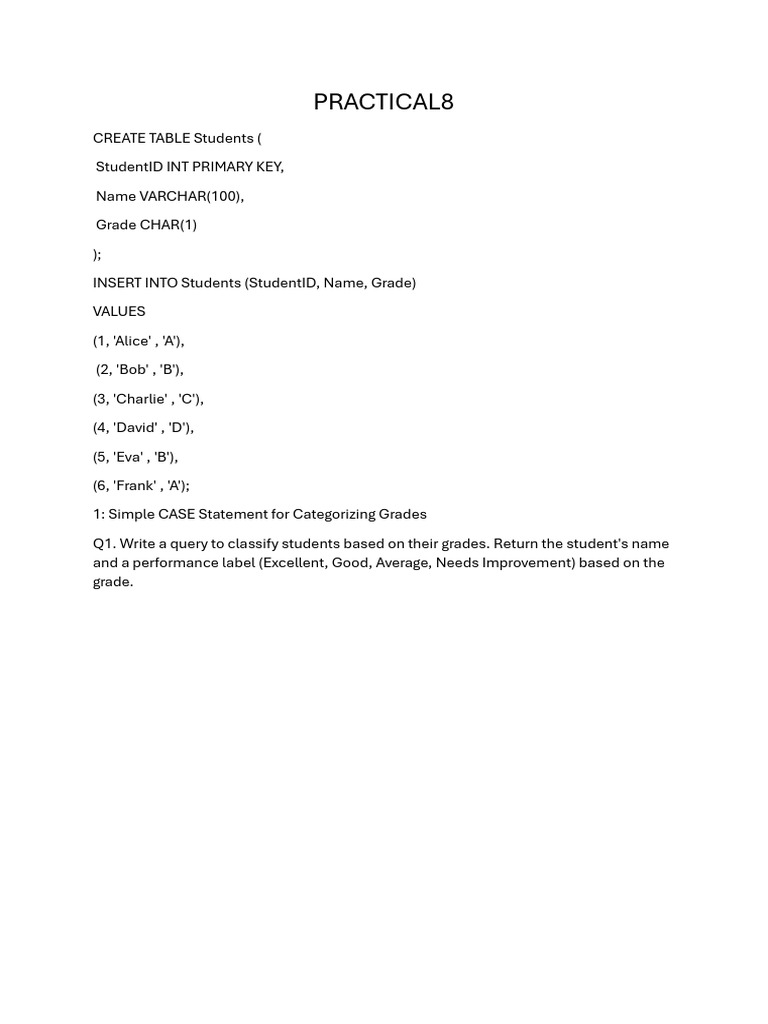 PRACTICAL8

CREATE TABLE Students (

StudentID INT PRIMARY KEY,

Name VARCHAR(100),

Grade CHAR(1)

);

INSERT INTO Students (StudentID, Name, Grade)

VALUES

(1, 'Alice' , 'A'),

(2, 'Bob' , 'B'),

(3, 'Charlie' , 'C'),

(4, 'David' , 'D'),

(5, 'Eva' , 'B'),

(6, 'Frank' , 'A');

1: Simple CASE Statement for Categorizing Grades

Q1. Write a query to classify students based on their grades. Return the student's name and a performance label (Excellent, Good, Average, Needs Improvement) based on the grade.